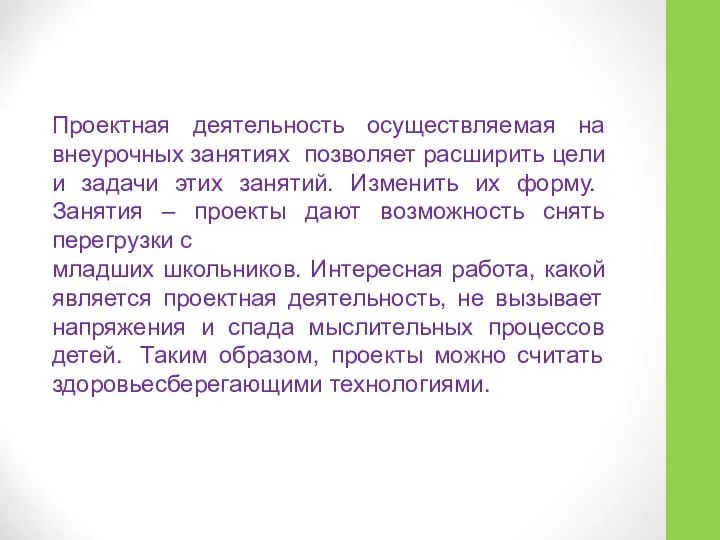 Проектная деятельность осуществляемая на внеурочных занятиях позволяет расширить цели и задачи этих занятий. Изменить их форму. Занятия – проекты дают возможность снять перегрузки с
младших школьников. Интересная работа, какой является проектная деятельность, не вызывает напряжения и спада мыслительных процессов детей. Таким образом, проекты можно считать здоровьесберегающими технологиями.